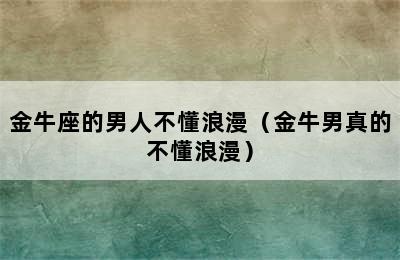 金牛座的男人不懂浪漫（金牛男真的不懂浪漫）